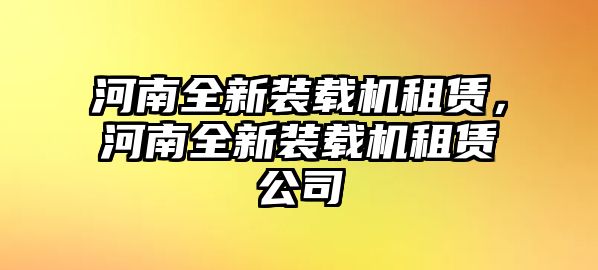 河南全新装载机租赁，河南全新装载机租赁公司